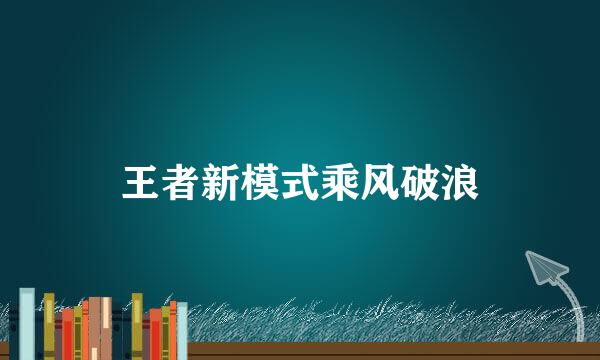 王者新模式乘风破浪